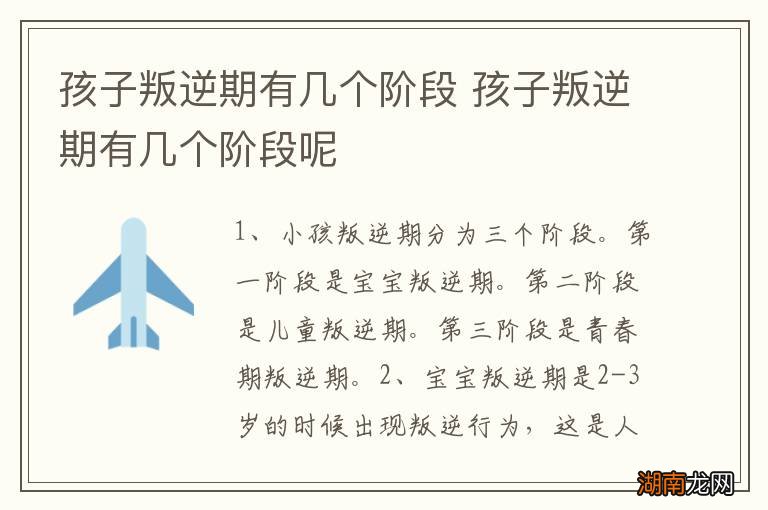 孩子叛逆期有几个阶段 孩子叛逆期有几个阶段呢

1、小孩叛逆期分为三个阶段。第一阶段是宝宝叛逆期。第二阶段是儿童叛逆期。第三阶段是青春期叛逆期。2、宝宝叛逆期是2-3岁的时候出现叛逆行为，这是人

湖南龙网